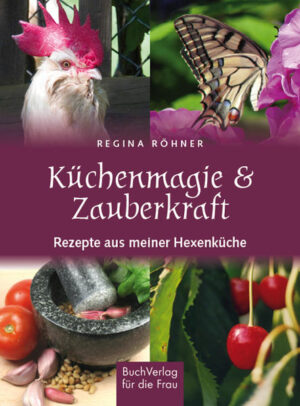 REGINA RÖHNER

Küchenmagie & Zauberkraft

Rezepte aus meiner Hexenküche

BuchVerlag für die Frau